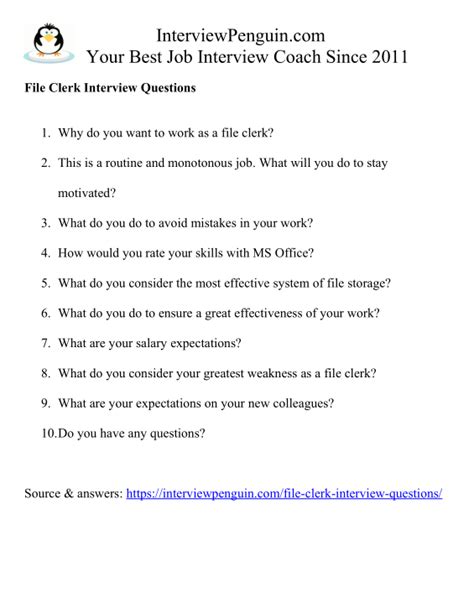 InterviewPenguin.com
Your Best Job Interview Coach Since 2011

File Clerk Interview Questions

1. Why do you want to work as a file clerk?
2. This is a routine and monotonous job. What will you do to stay motivated?
3. What do you do to avoid mistakes in your work?
4. How would you rate your skills with MS Office?
5. What do you consider the most effective system of file storage?
6. What do you do to ensure a great effectiveness of your work?
7. What are your salary expectations?
8. What do you consider your greatest weakness as a file clerk?
9. What are your expectations on your new colleagues?
10.Do you have any questions?

Source & answers: https://interviewpenguin.com/file-clerk-interview-questions/